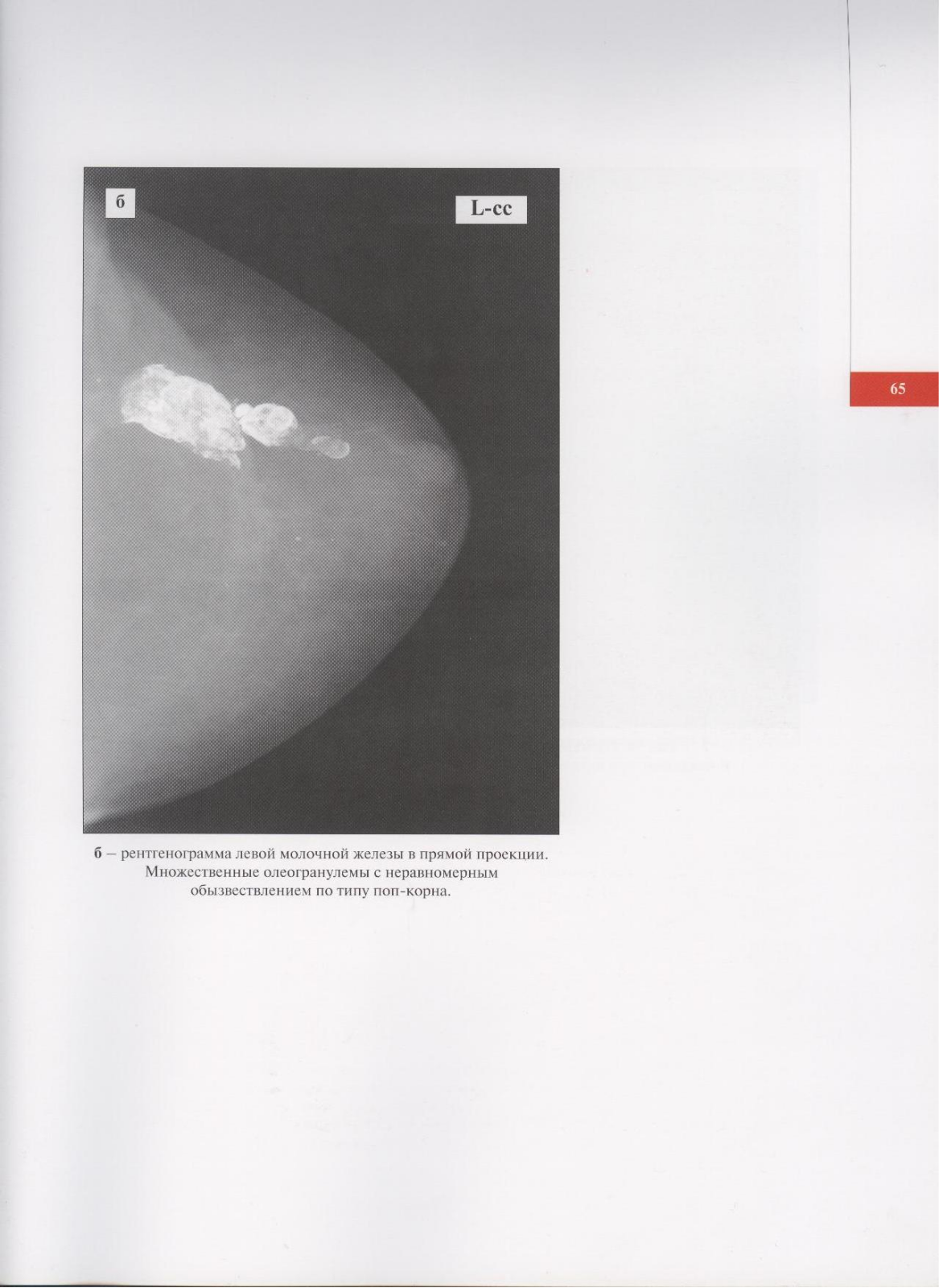 б

L-cc

65

б – рентгенограмма левой молочной железы в прямой проекции. Множественные олеогранулемы с неравномерным обызвествлением по типу поп-корна.